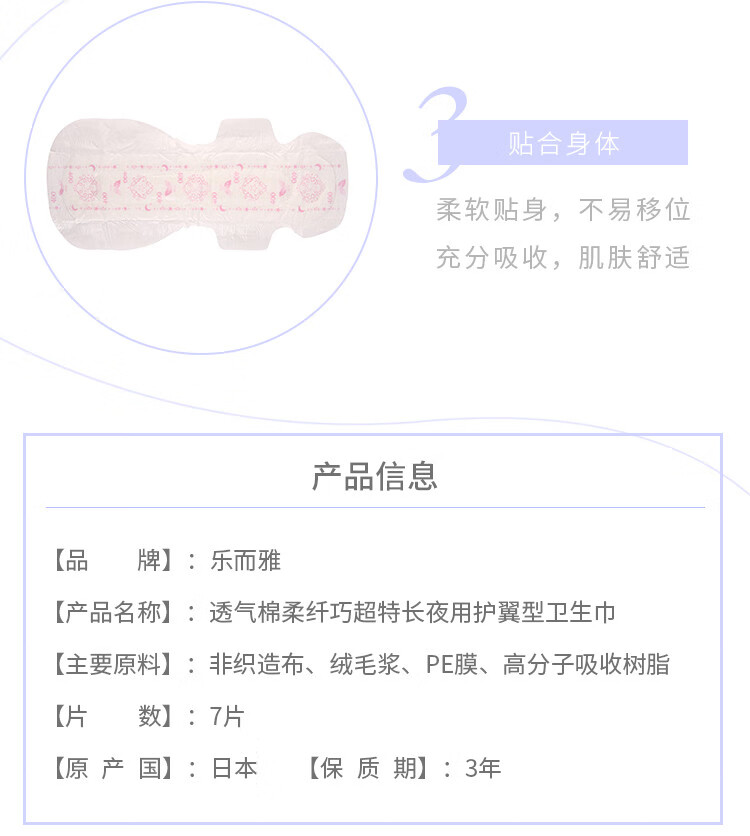 3

贴合身体

柔软贴身，不易移位
充分吸收，肌肤舒适

产品信息

【品　　牌】：乐而雅

【产品名称】：透气棉柔纤巧超特长夜用护翼型卫生巾

【主要原料】：非织造布、绒毛浆、PE膜、高分子吸收树脂

【片　　数】：7片

【原 产 国】：日本　　【保 质 期】：3年